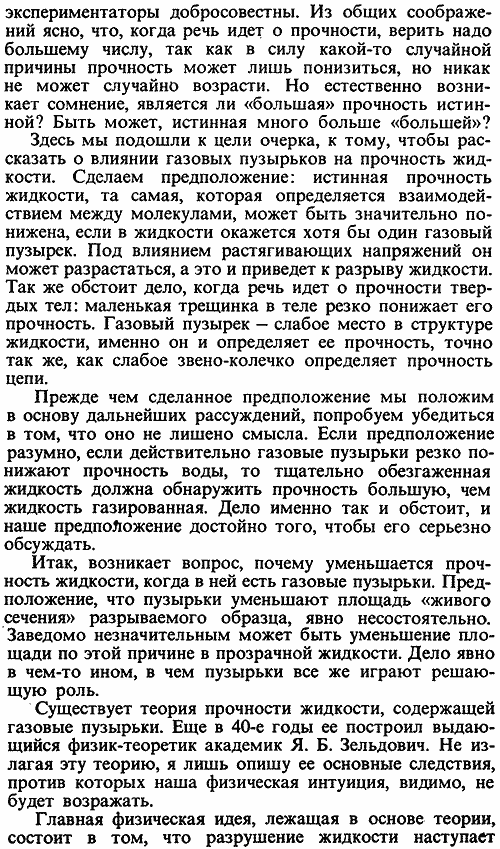 экспериментаторы добросовестны. Из общих соображений ясно, что, когда речь идет о прочности, верить надо большему числу, так как в силу какой-то случайной причины прочность может лишь понизиться, но никак не может случайно возрасти. Но естественно возникает сомнение, является ли «большая» прочность истинной? Быть может, истинная много больше «большей»?

Здесь мы подошли к цели очерка, к тому, чтобы рассказать о влиянии газовых пузырьков на прочность жидкости. Сделаем предположение: истинная прочность жидкости, та самая, которая определяется взаимодействием между молекулами, может быть значительно понижена, если в жидкости окажется хотя бы один газовый пузырек. Под влиянием растягивающих напряжений он может разрастаться, а это и приведет к разрыву жидкости. Так же обстоит дело, когда речь идет о прочности твердых тел: маленькая трещинка в теле резко понижает его прочность. Газовый пузырек – слабое место в структуре жидкости, именно он и определяет ее прочность, точно так же, как слабое звено-колечко определяет прочность цепи.

Прежде чем сделанное предположение мы положим в основу дальнейших рассуждений, попробуем убедиться в том, что оно не лишено смысла. Если предположение разумно, если действительно газовые пузырьки резко понижают прочность воды, то тщательно обезгаженная жидкость должна обнаружить прочность большую, чем жидкость газированная. Дело именно так и обстоит, и наше предположение достойно того, чтобы его серьезно обсуждать.

Итак, возникает вопрос, почему уменьшается прочность жидкости, когда в ней есть газовые пузырьки. Предположение, что пузырьки уменьшают площадь «живого сечения» разрываемого образца, явно несостоятельно. Заведомо незначительным может быть уменьшение площади по этой причине в прозрачной жидкости. Дело явно в чем-то ином, в чем пузырьки все же играют решающую роль.

Существует теория прочности жидкости, содержащей газовые пузырьки. Еще в 40-е годы ее построил выдающийся физик-теоретик академик Я. Б. Зельдович. Не излагая эту теорию, я лишь опишу ее основные следствия, против которых наша физическая интуиция, видимо, не будет возражать.

Главная физическая идея, лежащая в основе теории, состоит в том, что разрушение жидкости наступает